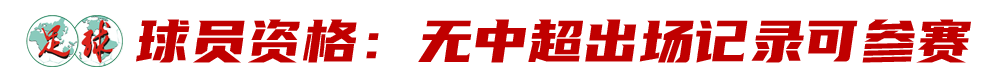 足球 球员资格：无中超出场记录可参赛